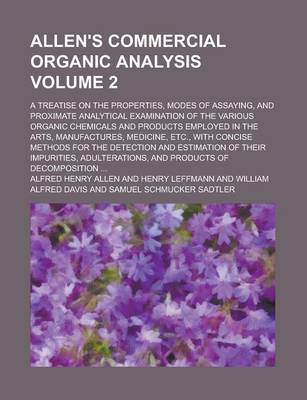 ALLEN'S COMMERCIAL ORGANIC ANALYSIS VOLUME 2

A TREATISE ON THE PROPERTIES, MODES OF ASSAYING, AND PROXIMATE ANALYTICAL EXAMINATION OF THE VARIOUS ORGANIC CHEMICALS AND PRODUCTS EMPLOYED IN THE ARTS, MANUFACTURES, MEDICINE, ETC., WITH CONCISE METHODS FOR THE DETECTION AND ESTIMATION OF THEIR IMPURITIES, ADULTERATIONS, AND PRODUCTS OF DECOMPOSITION ...

ALFRED HENRY ALLEN AND HENRY LEFFMANN AND WILLIAM ALFRED DAVIS AND SAMUEL SCHMUCKER SADTLER